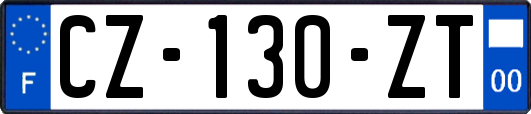 F
CZ-130-ZT
00